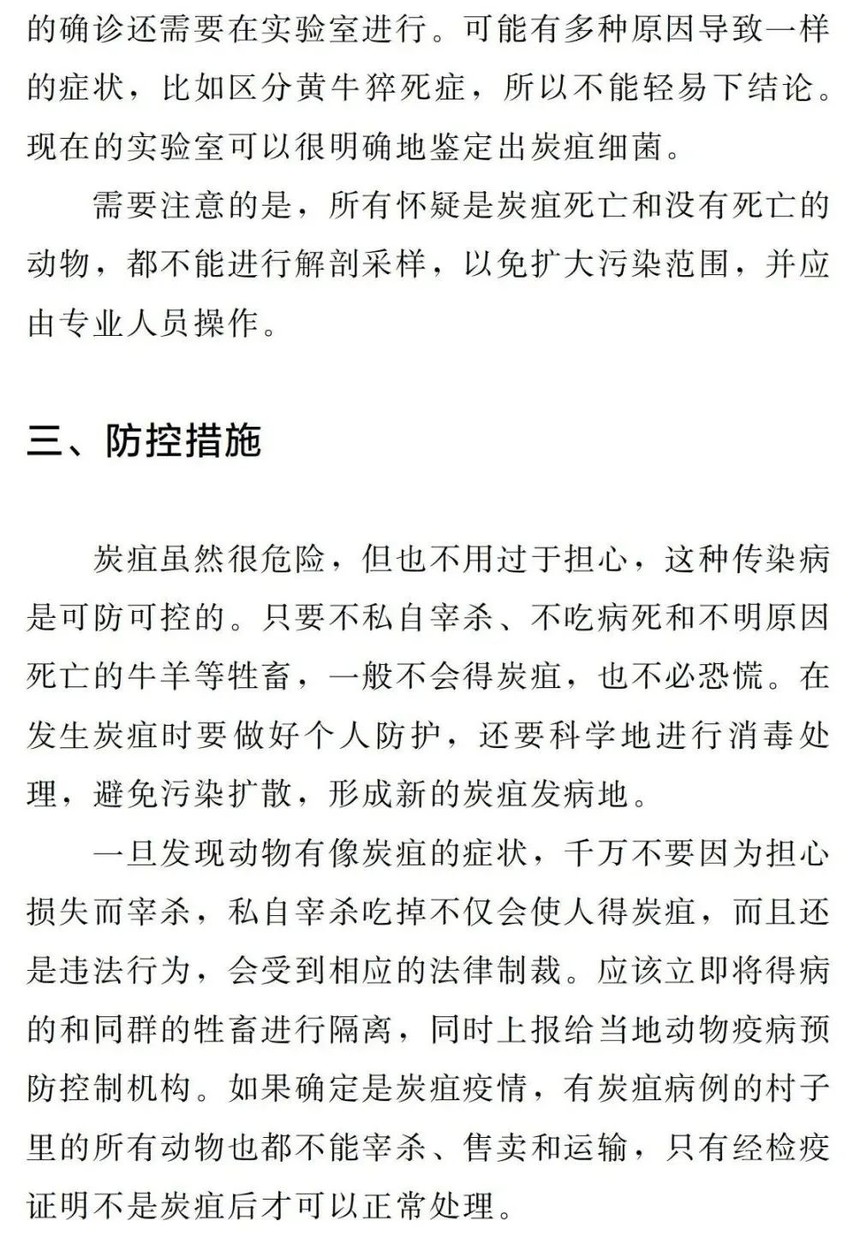 的确诊还需要在实验室进行。可能有多种原因导致一样的症状，比如区分黄牛猝死症，所以不能轻易下结论。现在的实验室可以很明确地鉴定出炭疽细菌。

需要注意的是，所有怀疑是炭疽死亡和没有死亡的动物，都不能进行解剖采样，以免扩大污染范围，并应由专业人员操作。

三、防控措施

炭疽虽然很危险，但也不用过于担心，这种传染病是可防可控的。只要不私自宰杀、不吃病死和不明原因死亡的牛羊等牲畜，一般不会得炭疽，也不必恐慌。在发生炭疽时要做好个人防护，还要科学地进行消毒处理，避免污染扩散，形成新的炭疽发病地。

一旦发现动物有像炭疽的症状，千万不要因为担心损失而宰杀，私自宰杀吃掉不仅会使人得炭疽，而且还是违法行为，会受到相应的法律制裁。应该立即将得病的和同群的牲畜进行隔离，同时上报给当地动物疫病预防控制机构。如果确定是炭疽疫情，有炭疽病例的村子里的所有动物也都不能宰杀、售卖和运输，只有经检疫证明不是炭疽后才可以正常处理。